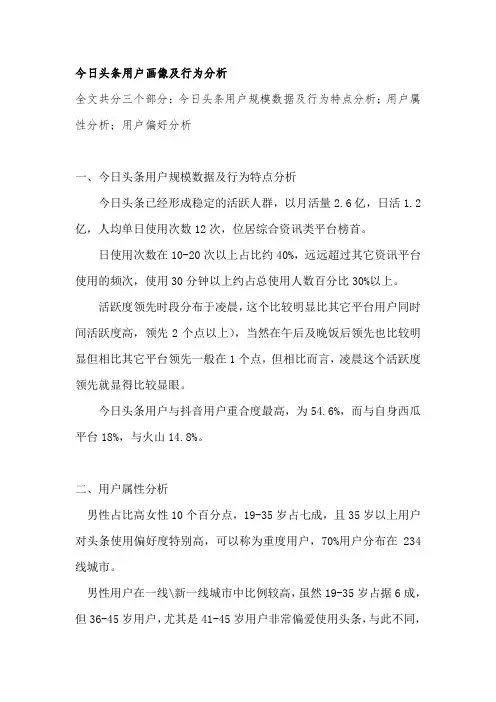 今日头条用户画像及行为分析

全文共分三个部分：今日头条用户规模数据及行为特点分析；用户属性分析；用户偏好分析

一、今日头条用户规模数据及行为特点分析

今日头条已经形成稳定的活跃人群，以月活量 2.6 亿，日活 1.2 亿，人均单日使用次数 12 次，位居综合资讯类平台榜首。

日使用次数在 10-20 次以上占比约 40%，远远超过其它资讯平台使用的频次，使用 30 分钟以上约占总使用人数百分比 30%以上。

活跃度领先时段分布于凌晨，这个比较明显比其它平台用户同时间活跃度高，领先 2 个点以上），当然在午后及晚饭后领先也比较明显但相比其它平台领先一般在 1 个点，但相比而言，凌晨这个活跃度领先就显得比较显眼。

今日头条用户与抖音用户重合度最高，为 54.6%，而与自身西瓜平台 18%，与火山 14.8%。

二、用户属性分析

男性占比高女性 10 个百分点，19-35 岁占七成，且 35 岁以上用户对头条使用偏好度特别高，可以称为重度用户，70%用户分布在 234 线城市。

男性用户在一线\新一线城市中比例较高，虽然 19-35 岁占据 6 成，但 36-45 岁用户，尤其是 41-45 岁用户非常偏爱使用头条，与此不同，